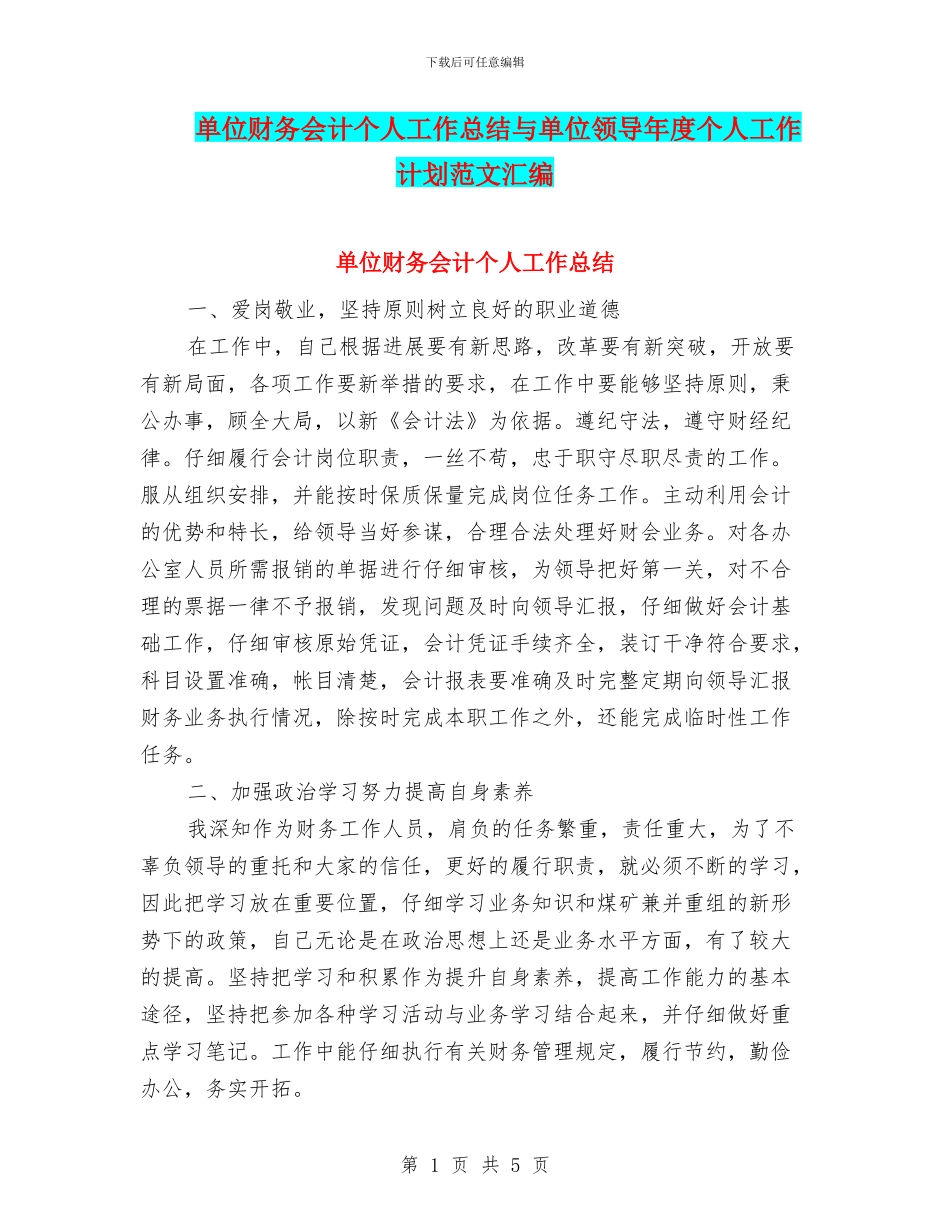 下载后可任意编辑

单位财务会计个人工作总结与单位领导年度个人工作计划范文汇编

单位财务会计个人工作总结

一、爱岗敬业，坚持原则树立良好的职业道德

在工作中，自己根据进展要有新思路，改革要有新突破，开放要有新局面，各项工作要新举措的要求，在工作中要能够坚持原则，秉公办事，顾全大局，以新《会计法》为依据。遵纪守法，遵守财经纪律。仔细履行会计岗位职责，一丝不苟，忠于职守尽职尽责的工作。服从组织安排，并能按时保质保量完成岗位任务工作。主动利用会计的优势和特长，给领导当好参谋，合理合法处理好财会业务。对各办公室人员所需报销的单据进行仔细审核，为领导把好第一关，对不合理的票据一律不予报销，发现问题及时向领导汇报，仔细做好会计基础工作，仔细审核原始凭证，会计凭证手续齐全，装订干净符合要求，科目设置准确，帐目清楚，会计报表要准确及时完整定期向领导汇报财务业务执行情况，除按时完成本职工作之外，还能完成临时性工作任务。

二、加强政治学习努力提高自身素养

我深知作为财务工作人员，肩负的任务繁重，责任重大，为了不辜负领导的重托和大家的信任，更好的履行职责，就必须不断的学习，因此把学习放在重要位置，仔细学习业务知识和煤矿兼并重组的新形势下的政策，自己无论是在政治思想上还是业务水平方面，有了较大的提高。坚持把学习和积累作为提升自身素养，提高工作能力的基本途径，坚持把参加各种学习活动与业务学习结合起来，并仔细做好重点学习笔记。工作中能仔细执行有关财务管理规定，履行节约，勤俭办公，务实开拓。

第 1 页 共 5 页